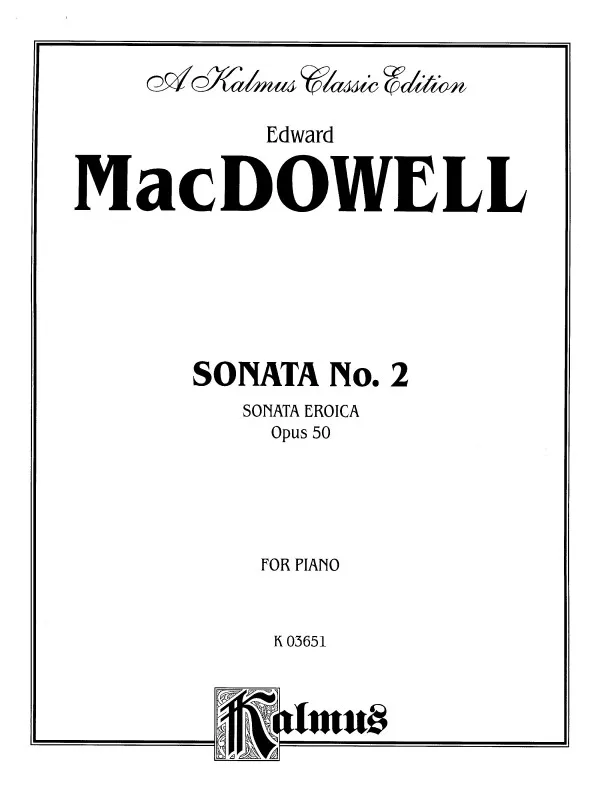 A Kalmus Classic Edition

Edward

MacDOWELL

SONATA No. 2

SONATA EROICA
Opus 50

FOR PIANO

K 03651

Kalmus